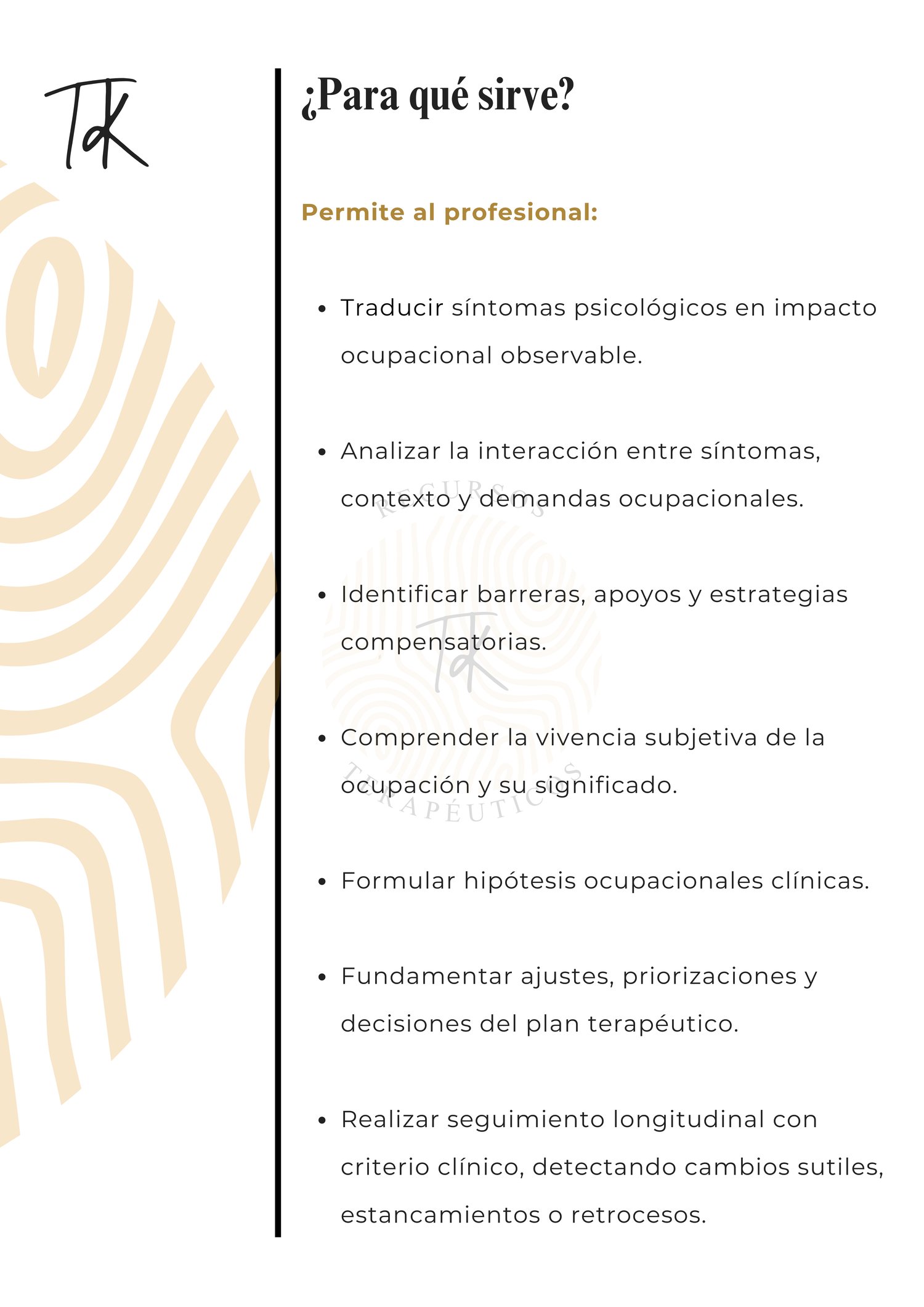 Tk

¿Para qué sirve?

Permite al profesional:

• Traducir síntomas psicológicos en impacto ocupacional observable.

• Analizar la interacción entre síntomas, contexto y demandas ocupacionales.

• Identificar barreras, apoyos y estrategias compensatorias.

• Comprender la vivencia subjetiva de la ocupación y su significado.

• Formular hipótesis ocupacionales clínicas.

• Fundamentar ajustes, priorizaciones y decisiones del plan terapéutico.

• Realizar seguimiento longitudinal con criterio clínico, detectando cambios sutiles, estancamientos o retrocesos.

RECURSOS
Tk
TERAPÉUTICOS